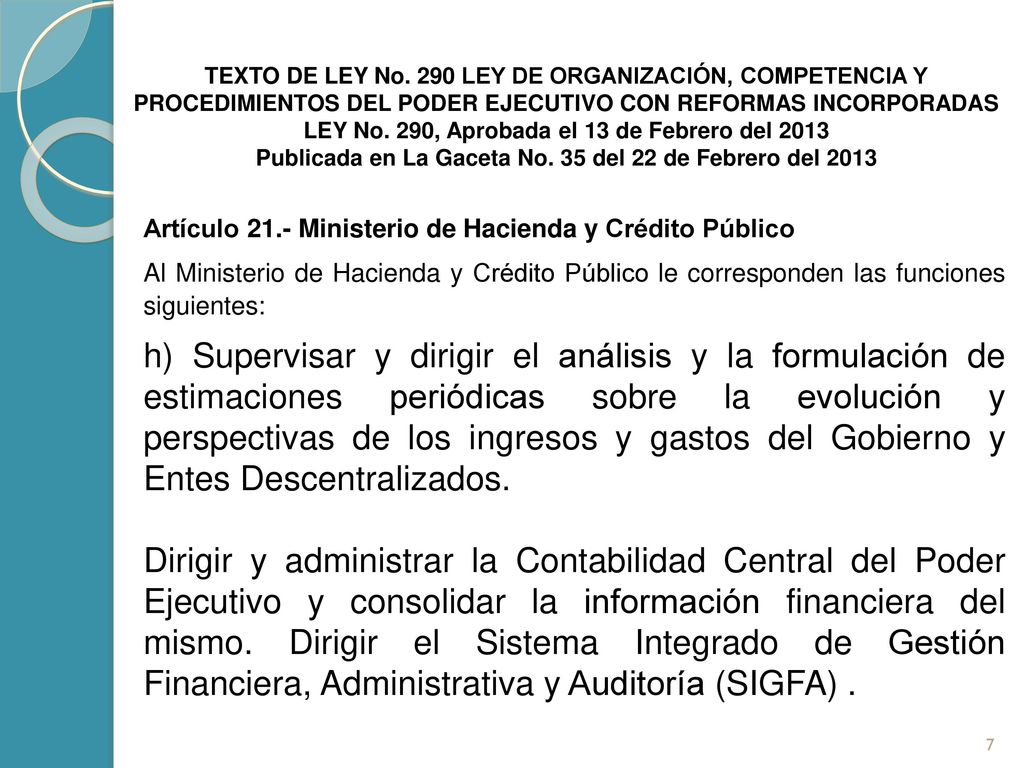 TEXTO DE LEY No. 290 LEY DE ORGANIZACIÓN, COMPETENCIA Y PROCEDIMIENTOS DEL PODER EJECUTIVO CON REFORMAS INCORPORADAS
LEY No. 290, Aprobada el 13 de Febrero del 2013
Publicada en La Gaceta No. 35 del 22 de Febrero del 2013

Artículo 21.- Ministerio de Hacienda y Crédito Público

Al Ministerio de Hacienda y Crédito Público le corresponden las funciones siguientes:

h) Supervisar y dirigir el análisis y la formulación de estimaciones periódicas sobre la evolución y perspectivas de los ingresos y gastos del Gobierno y Entes Descentralizados.

Dirigir y administrar la Contabilidad Central del Poder Ejecutivo y consolidar la información financiera del mismo. Dirigir el Sistema Integrado de Gestión Financiera, Administrativa y Auditoría (SIGFA) .

7